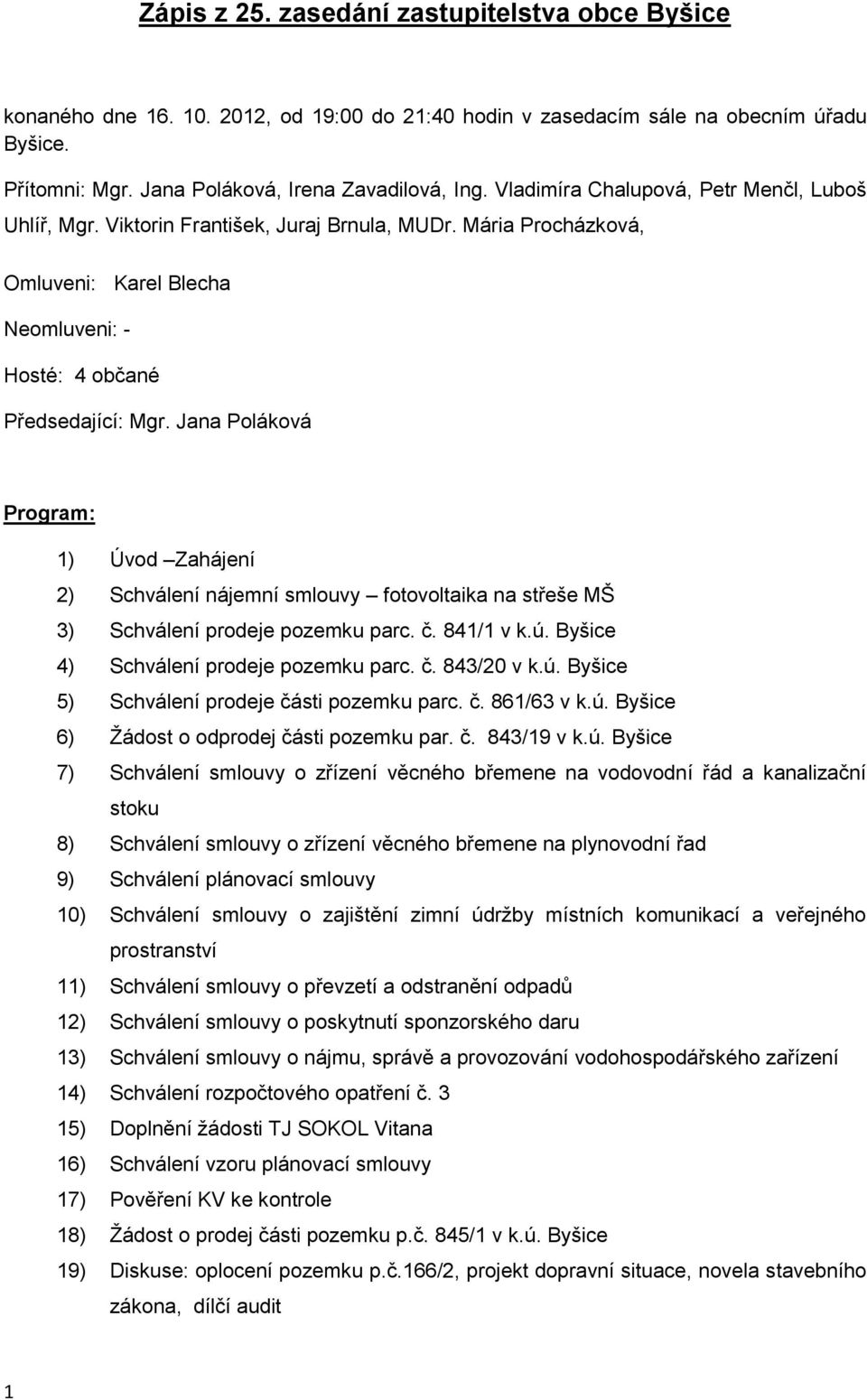 Zápis z 25. zasedání zastupitelstva obce Byšice

konaného dne 16. 10. 2012, od 19:00 do 21:40 hodin v zasedacím sále na obecním úřadu Byšice.

Přítomni: Mgr. Jana Poláková, Irena Zavadilová, Ing. Vladimíra Chalupová, Petr Menčl, Luboš Uhlíř, Mgr. Viktorin František, Juraj Brnula, MUDr. Mária Procházková,

Omluveni: Karel Blecha

Neomluveni: -

Hosté: 4 občané

Předsedající: Mgr. Jana Poláková

Program:

1) Úvod –Zahájení
2) Schválení nájemní smlouvy – fotovoltaika na střeše MŠ
3) Schválení prodeje pozemku parc. č. 841/1 v k.ú. Byšice
4) Schválení prodeje pozemku parc. č. 843/20 v k.ú. Byšice
5) Schválení prodeje části pozemku parc. č. 861/63 v k.ú. Byšice
6) Žádost o odprodej části pozemku par. č. 843/19 v k.ú. Byšice
7) Schválení smlouvy o zřízení věcného břemene na vodovodní řád a kanalizační stoku
8) Schválení smlouvy o zřízení věcného břemene na plynovodní řad
9) Schválení plánovací smlouvy
10) Schválení smlouvy o zajištění zimní údržby místních komunikací a veřejného prostranství
11) Schválení smlouvy o převzetí a odstranění odpadů
12) Schválení smlouvy o poskytnutí sponzorského daru
13) Schválení smlouvy o nájmu, správě a provozování vodohospodářského zařízení
14) Schválení rozpočtového opatření č. 3
15) Doplnění žádosti TJ SOKOL Vitana
16) Schválení vzoru plánovací smlouvy
17) Pověření KV ke kontrole
18) Žádost o prodej části pozemku p.č. 845/1 v k.ú. Byšice
19) Diskuse: oplocení pozemku p.č.166/2, projekt dopravní situace, novela stavebního zákona, dílčí audit

1